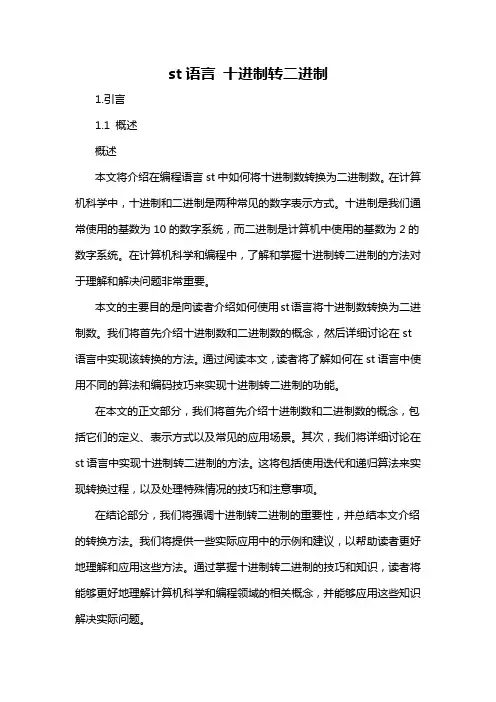 st 语言 十进制转二进制

1.引言

1.1 概述

概述

本文将介绍在编程语言 st 中如何将十进制数转换为二进制数。在计算机科学中，十进制和二进制是两种常见的数字表示方式。十进制是我们通常使用的基数为 10 的数字系统，而二进制是计算机中使用的基数为 2 的数字系统。在计算机科学和编程中，了解和掌握十进制转二进制的方法对于理解和解决问题非常重要。

本文的主要目的是向读者介绍如何使用 st 语言将十进制数转换为二进制数。我们将首先介绍十进制数和二进制数的概念，然后详细讨论在 st 语言中实现该转换的方法。通过阅读本文，读者将了解如何在 st 语言中使用不同的算法和编码技巧来实现十进制转二进制的功能。

在本文的正文部分，我们将首先介绍十进制数和二进制数的概念，包括它们的定义、表示方式以及常见的应用场景。其次，我们将详细讨论在 st 语言中实现十进制转二进制的方法。这将包括使用迭代和递归算法来实现转换过程，以及处理特殊情况的技巧和注意事项。

在结论部分，我们将强调十进制转二进制的重要性，并总结本文介绍的转换方法。我们将提供一些实际应用中的示例和建议，以帮助读者更好地理解和应用这些方法。通过掌握十进制转二进制的技巧和知识，读者将能够更好地理解计算机科学和编程领域的相关概念，并能够应用这些知识解决实际问题。